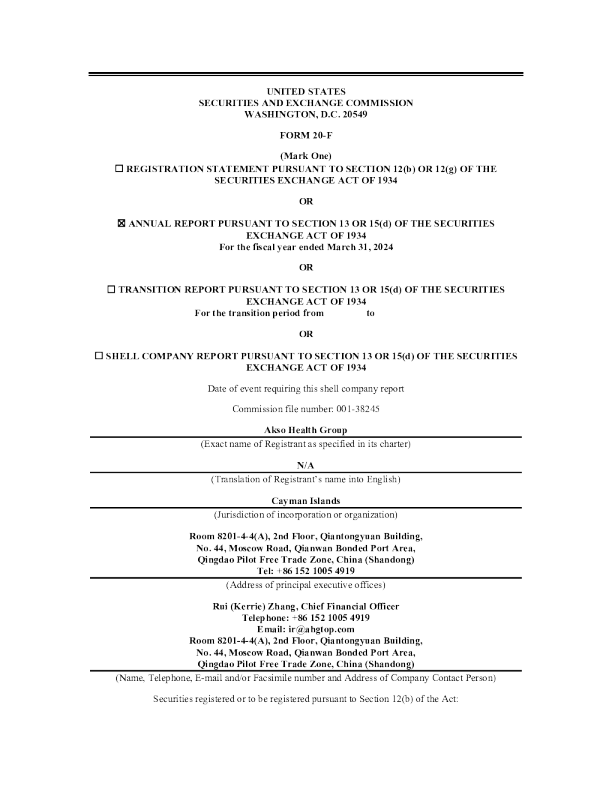 UNITED STATES
SECURITIES AND EXCHANGE COMMISSION
WASHINGTON, D.C. 20549

FORM 20-F

(Mark One)
☐ REGISTRATION STATEMENT PURSUANT TO SECTION 12(b) OR 12(g) OF THE SECURITIES EXCHANGE ACT OF 1934

OR

☒ ANNUAL REPORT PURSUANT TO SECTION 13 OR 15(d) OF THE SECURITIES EXCHANGE ACT OF 1934
For the fiscal year ended March 31, 2024

OR

☐ TRANSITION REPORT PURSUANT TO SECTION 13 OR 15(d) OF THE SECURITIES EXCHANGE ACT OF 1934
For the transition period from to

OR

☐ SHELL COMPANY REPORT PURSUANT TO SECTION 13 OR 15(d) OF THE SECURITIES EXCHANGE ACT OF 1934

Date of event requiring this shell company report

Commission file number: 001-38245

Akso Health Group
(Exact name of Registrant as specified in its charter)

N/A
(Translation of Registrant's name into English)

Cayman Islands
(Jurisdiction of incorporation or organization)

Room 8201-4-4(A), 2nd Floor, Qiantongyuan Building,
No. 44, Moscow Road, Qianwan Bonded Port Area,
Qingdao Pilot Free Trade Zone, China (Shandong)
Tel: +86 152 1005 4919
(Address of principal executive offices)

Rui (Kerrie) Zhang, Chief Financial Officer
Telephone: +86 152 1005 4919
Email: ir@ahgtop.com
Room 8201-4-4(A), 2nd Floor, Qiantongyuan Building,
No. 44, Moscow Road, Qianwan Bonded Port Area,
Qingdao Pilot Free Trade Zone, China (Shandong)
(Name, Telephone, E-mail and/or Facsimile number and Address of Company Contact Person)

Securities registered or to be registered pursuant to Section 12(b) of the Act: